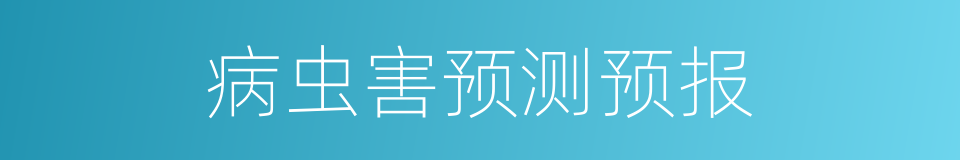 病虫害预测预报